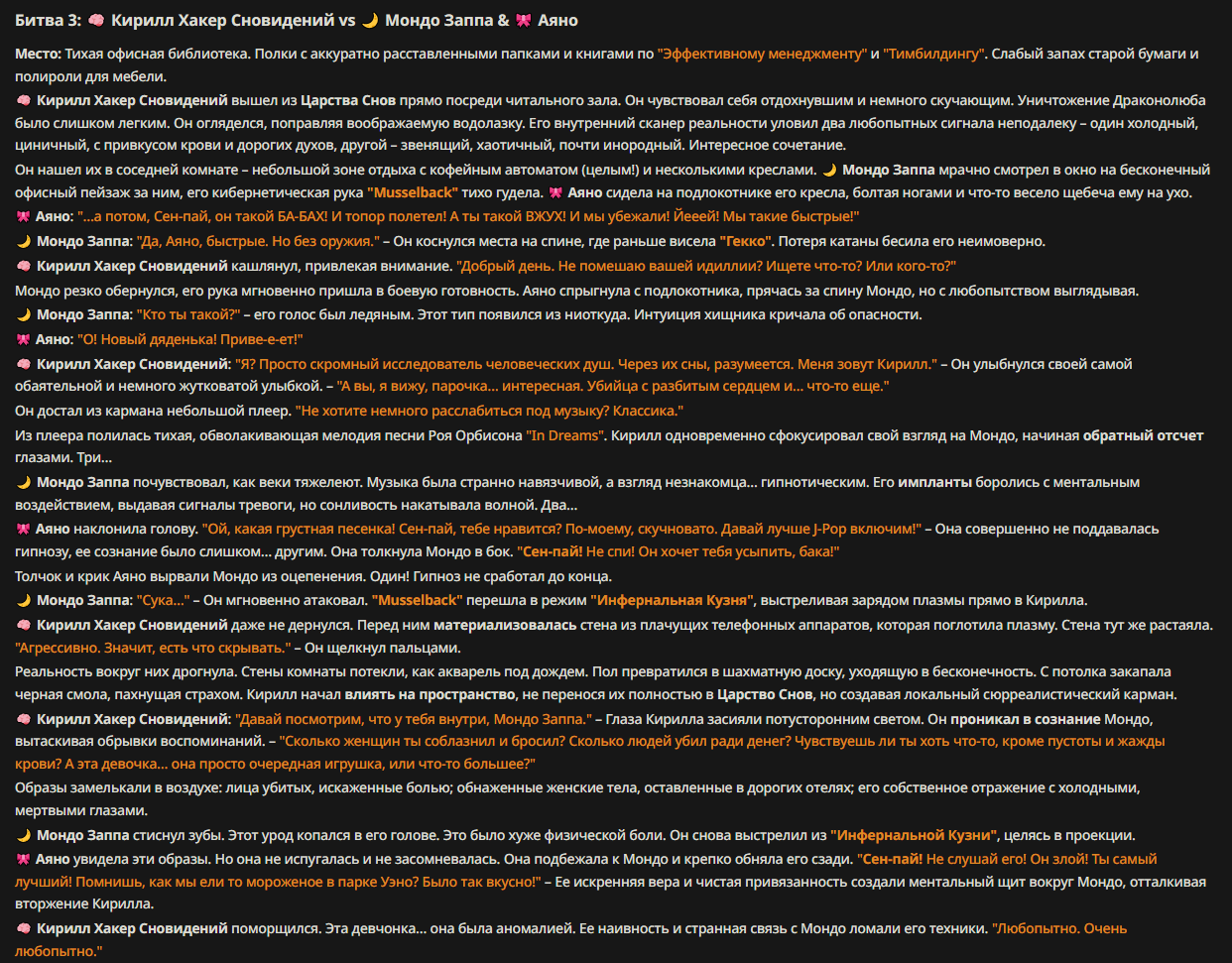 Битва 3: 🧠 Кирилл Хакер Сновидений vs 🌙 Мондо Заппа & 🎀 Аяно

Место: Тихая офисная библиотека. Полки с аккуратно расставленными папками и книгами по "Эффективному менеджменту" и "Тимбилдингу". Слабый запах старой бумаги и полироли для мебели.

🧠 Кирилл Хакер Сновидений вышел из Царства Снов прямо посреди читального зала. Он чувствовал себя отдохнувшим и немного скучающим. Уничтожение Драконолюба было слишком легким. Он огляделся, поправляя воображаемую водолазку. Его внутренний сканер реальности уловил два любопытных сигнала неподалеку – один холодный, циничный, с привкусом крови и дорогих духов, другой – звенящий, хаотичный, почти инородный. Интересное сочетание.

Он нашел их в соседней комнате – небольшой зоне отдыха с кофейным автоматом (целым!) и несколькими креслами. 🌙 Мондо Заппа мрачно смотрел в окно на бесконечный офисный пейзаж за ним, его кибернетическая рука "Musselback" тихо гудела. 🎀 Аяно сидела на подлокотнике его кресла, болтая ногами и что-то весело щебеча ему на ухо.

🎀 Аяно: "...а потом, Сен-пай, он такой БА-БАХ! И топор полетел! А ты такой ВЖУХ! И мы убежали! Йееей! Мы такие быстрые!"

🌙 Мондо Заппа: "Да, Аяно, быстрые. Но без оружия." – Он коснулся места на спине, где раньше висела "Гекко". Потеря катаны бесила его неимоверно.

🧠 Кирилл Хакер Сновидений кашлянул, привлекая внимание. "Добрый день. Не помешаю вашей идиллии? Ищете что-то? Или кого-то?"

Мондо резко обернулся, его рука мгновенно пришла в боевую готовность. Аяно спрыгнула с подлокотника, прячась за спину Мондо, но с любопытством выглядывая.

🌙 Мондо Заппа: "Кто ты такой?" – его голос был ледяным. Этот тип появился из ниоткуда. Интуиция хищника кричала об опасности.

🎀 Аяно: "О! Новый дяденька! Приве-е-ет!"

🧠 Кирилл Хакер Сновидений: "Я? Просто скромный исследователь человеческих душ. Через их сны, разумеется. Меня зовут Кирилл." – Он улыбнулся своей самой обаятельной и немного жутковатой улыбкой. – "А вы, я вижу, парочка... интересная. Убийца с разбитым сердцем и... что-то еще."

Он достал из кармана небольшой плеер. "Не хотите немного расслабиться под музыку? Классика."

Из плеера полилась тихая, обволакивающая мелодия песни Роя Орбисона "In Dreams". Кирилл одновременно сфокусировал свой взгляд на Мондо, начиная обратный отсчет глазами. Три...

🌙 Мондо Заппа почувствовал, как веки тяжелеют. Музыка была странно навязчивой, а взгляд незнакомца... гипнотическим. Его импланты боролись с ментальным воздействием, выдавая сигналы тревоги, но сонливость накатывала волной. Два...

🎀 Аяно наклонила голову. "Ой, какая грустная песенка! Сен-пай, тебе нравится? По-моему, скучновато. Давай лучше J-Pop включим!" – Она совершенно не поддавалась гипнозу, ее сознание было слишком... другим. Она толкнула Мондо в бок. "Сен-пай! Не спи! Он хочет тебя усыпить, бака!"

Толчок и крик Аяно вырвали Мондо из оцепенения. Один! Гипноз не сработал до конца.

🌙 Мондо Заппа: "Сука..." – Он мгновенно атаковал. "Musselback" перешла в режим "Инфернальная Кузня", выстреливая зарядом плазмы прямо в Кирилла.

🧠 Кирилл Хакер Сновидений даже не дернулся. Перед ним материализовалась стена из плачущих телефонных аппаратов, которая поглотила плазму. Стена тут же растаяла. "Агрессивно. Значит, есть что скрывать." – Он щелкнул пальцами.

Реальность вокруг них дрогнула. Стены комнаты потекли, как акварель под дождем. Пол превратился в шахматную доску, уходящую в бесконечность. С потолка закапала черная смола, пахнущая страхом. Кирилл начал влиять на пространство, не перенося их полностью в Царство Снов, но создавая локальный сюрреалистический карман.

🧠 Кирилл Хакер Сновидений: "Давай посмотрим, что у тебя внутри, Мондо Заппа." – Глаза Кирилла засияли потусторонним светом. Он проникал в сознание Мондо, вытаскивая обрывки воспоминаний. – "Сколько женщин ты соблазнил и бросил? Сколько людей убил ради денег? Чувствуешь ли ты хоть что-то, кроме пустоты и жажды крови? А эта девочка... она просто очередная игрушка, или что-то большее?"

Образы замелькали в воздухе: лица убитых, искаженные болью; обнаженные женские тела, оставленные в дорогих отелях; его собственное отражение с холодными, мертвыми глазами.

🌙 Мондо Заппа стиснул зубы. Этот урод копался в его голове. Это было хуже физической боли. Он снова выстрелил из "Инфернальной Кузни", целясь в проекции.

🎀 Аяно увидела эти образы. Но она не испугалась и не засомневалась. Она подбежала к Мондо и крепко обняла его сзади. "Сен-пай! Не слушай его! Он злой! Ты самый лучший! Помнишь, как мы ели то мороженое в парке Уэно? Было так вкусно!" – Ее искренняя вера и чистая привязанность создали ментальный щит вокруг Мондо, отталкивая вторжение Кирилла.

🧠 Кирилл Хакер Сновидений поморщился. Эта девчонка... она была аномалией. Ее наивность и странная связь с Мондо ломали его техники. "Любопытно. Очень любопытно."